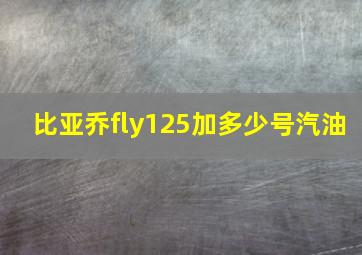 比亚乔fly125加多少号汽油